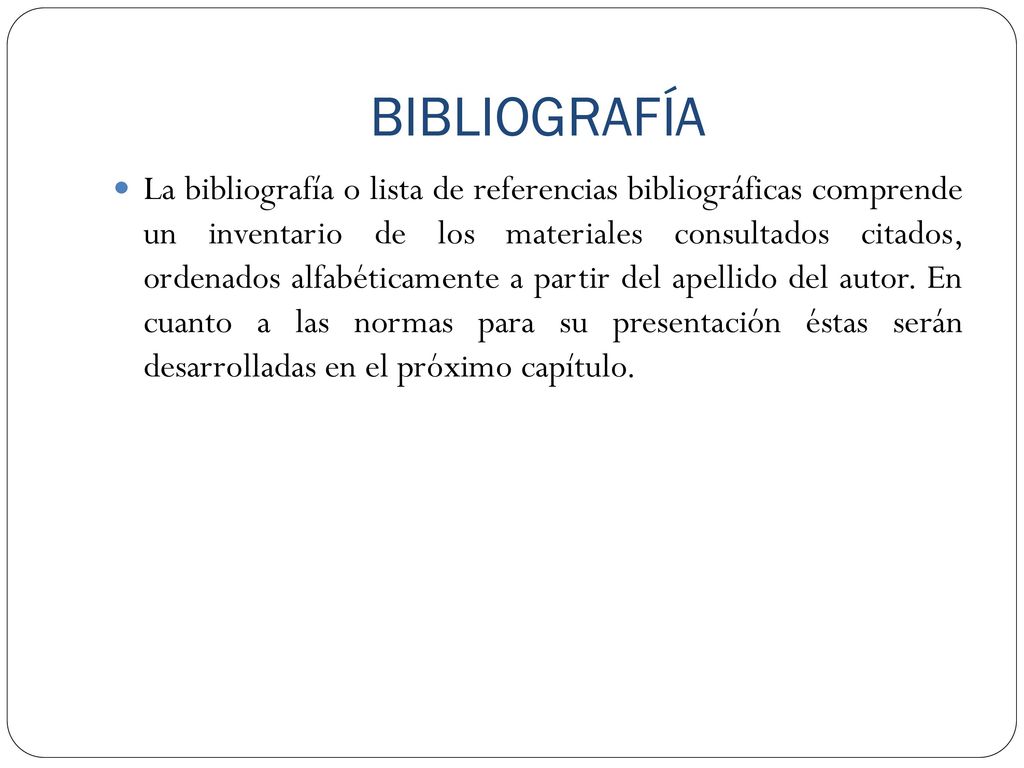 BIBLIOGRAFÍA

La bibliografía o lista de referencias bibliográficas comprende un inventario de los materiales consultados citados, ordenados alfabéticamente a partir del apellido del autor. En cuanto a las normas para su presentación éstas serán desarrolladas en el próximo capítulo.